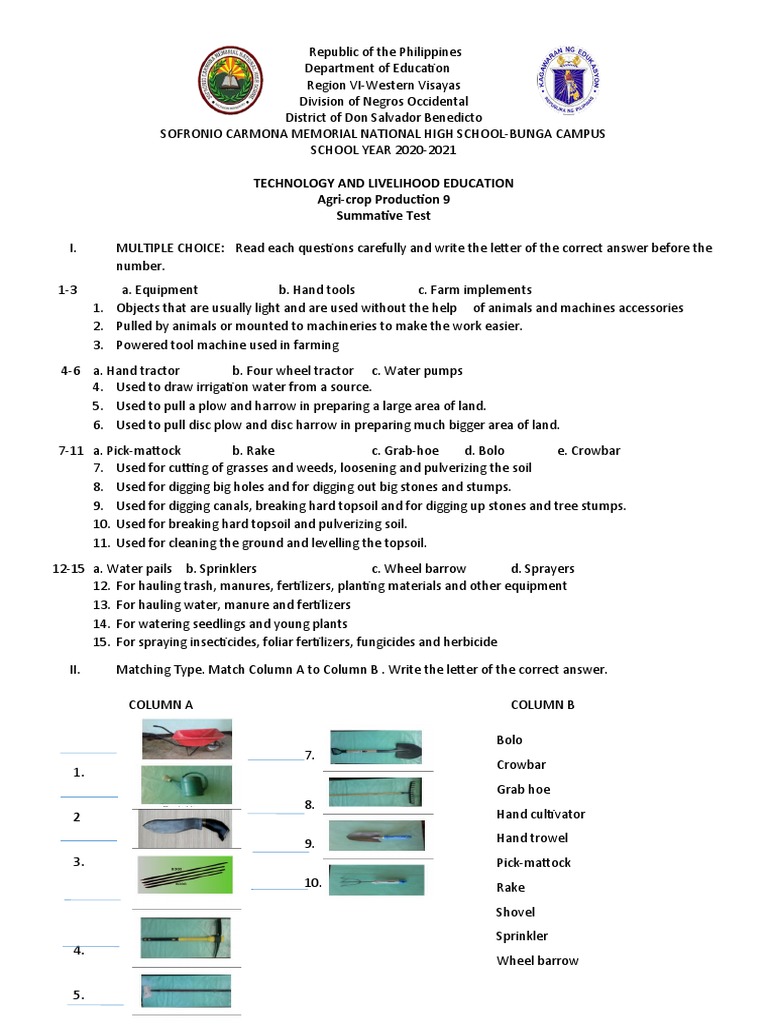 Republic of the Philippines
Department of Education
Region VI-Western Visayas
Division of Negros Occidental
District of Don Salvador Benedicto
SOFRONIO CARMONA MEMORIAL NATIONAL HIGH SCHOOL-BUNGA CAMPUS
SCHOOL YEAR 2020-2021

TECHNOLOGY AND LIVELIHOOD EDUCATION
Agri-crop Production 9
Summative Test

I. MULTIPLE CHOICE: Read each questions carefully and write the letter of the correct answer before the number.

1-3 a. Equipment b. Hand tools c. Farm implements
1. Objects that are usually light and are used without the help of animals and machines accessories
2. Pulled by animals or mounted to machineries to make the work easier.
3. Powered tool machine used in farming

4-6 a. Hand tractor b. Four wheel tractor c. Water pumps
4. Used to draw irrigation water from a source.
5. Used to pull a plow and harrow in preparing a large area of land.
6. Used to pull disc plow and disc harrow in preparing much bigger area of land.

7-11 a. Pick-mattock b. Rake c. Grab-hoe d. Bolo e. Crowbar
7. Used for cutting of grasses and weeds, loosening and pulverizing the soil
8. Used for digging big holes and for digging out big stones and stumps.
9. Used for digging canals, breaking hard topsoil and for digging up stones and tree stumps.
10. Used for breaking hard topsoil and pulverizing soil.
11. Used for cleaning the ground and levelling the topsoil.

12-15 a. Water pails b. Sprinklers c. Wheel barrow d. Sprayers
12. For hauling trash, manures, fertilizers, planting materials and other equipment
13. For hauling water, manure and fertilizers
14. For watering seedlings and young plants
15. For spraying insecticides, foliar fertilizers, fungicides and herbicide

II. Matching Type. Match Column A to Column B . Write the letter of the correct answer.

COLUMN A

1.
2
3.
4.
5.
7.
8.
9.
10.

COLUMN B

Bolo
Crowbar
Grab hoe
Hand cultivator
Hand trowel
Pick-mattock
Rake
Shovel
Sprinkler
Wheel barrow